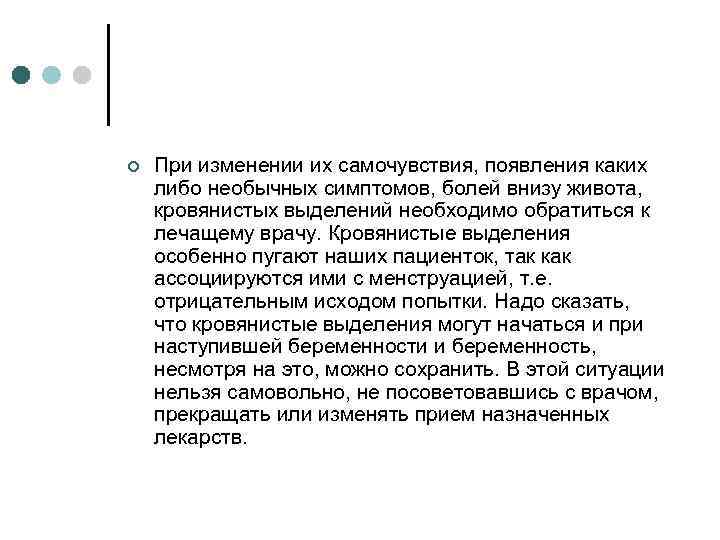 При изменении их самочувствия, появления каких либо необычных симптомов, болей внизу живота, кровянистых выделений необходимо обратиться к лечащему врачу. Кровянистые выделения особенно пугают наших пациенток, так как ассоциируются ими с менструацией, т.е. отрицательным исходом попытки. Надо сказать, что кровянистые выделения могут начаться и при наступившей беременности и беременность, несмотря на это, можно сохранить. В этой ситуации нельзя самовольно, не посоветовавшись с врачом, прекращать или изменять прием назначенных лекарств.